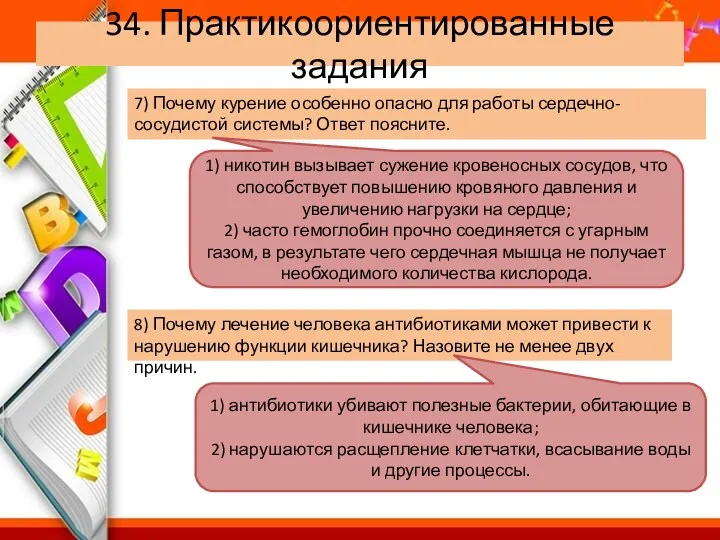 34. Практикоориентированные задания

7) Почему курение особенно опасно для работы сердечно-сосудистой системы? Ответ поясните.

1) никотин вызывает сужение кровеносных сосудов, что способствует повышению кровяного давления и увеличению нагрузки на сердце;
2) часто гемоглобин прочно соединяется с угарным газом, в результате чего сердечная мышца не получает необходимого количества кислорода.

8) Почему лечение человека антибиотиками может привести к нарушению функции кишечника? Назовите не менее двух причин.

1) антибиотики убивают полезные бактерии, обитающие в кишечнике человека;
2) нарушаются расщепление клетчатки, всасывание воды и другие процессы.